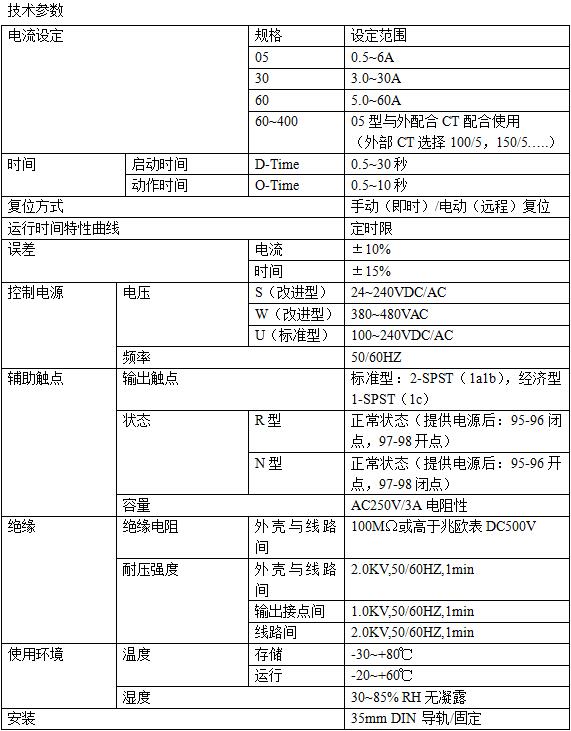 技术参数

| 电流设定 | | 规格 | 设定范围 |
|---|---|---|---|
| | | 05 | 0.5~6A |
| | | 30 | 3.0~30A |
| | | 60 | 5.0~60A |
| | | 60~400 | 05 型与外配合 CT 配合使用（外部 CT 选择 100/5，150/5.....） |
| 时间 | 启动时间 | D-Time | 0.5~30 秒 |
| | 动作时间 | O-Time | 0.5~10 秒 |
| 复位方式 | | | 手动（即时）/电动（远程）复位 |
| 运行时间特性曲线 | | | 定时限 |
| 误差 | | 电流 | ±10% |
| | | 时间 | ±15% |
| 控制电源 | 电压 | S（改进型） | 24~240VDC/AC |
| | | W（改进型） | 380~480VAC |
| | | U（标准型） | 100~240VDC/AC |
| | 频率 | | 50/60HZ |
| 辅助触点 | 输出触点 | | 标准型：2-SPST（1a1b），经济型 1-SPST（1c） |
| | 状态 | R 型 | 正常状态（提供电源后：95-96 闭点，97-98 开点） |
| | | N 型 | 正常状态（提供电源后：95-96 开点，97-98 闭点） |
| | 容量 | | AC250V/3A 电阻性 |
| 绝缘 | 绝缘电阻 | 外壳与线路间 | 100MΩ或高于兆欧表 DC500V |
| | 耐压强度 | 外壳与线路间 | 2.0KV,50/60HZ,1min |
| | | 输出接点间 | 1.0KV,50/60HZ,1min |
| | | 线路间 | 2.0KV,50/60HZ,1min |
| 使用环境 | 温度 | 存储 | -30~+80℃ |
| | | 运行 | -20~+60℃ |
| | 湿度 | | 30~85% RH 无凝露 |
| 安装 | | | 35mm DIN 导轨/固定 |